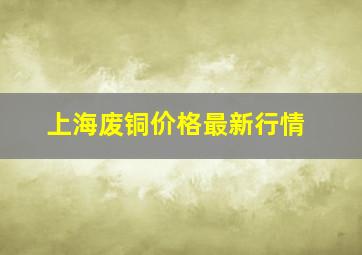 上海废铜价格最新行情